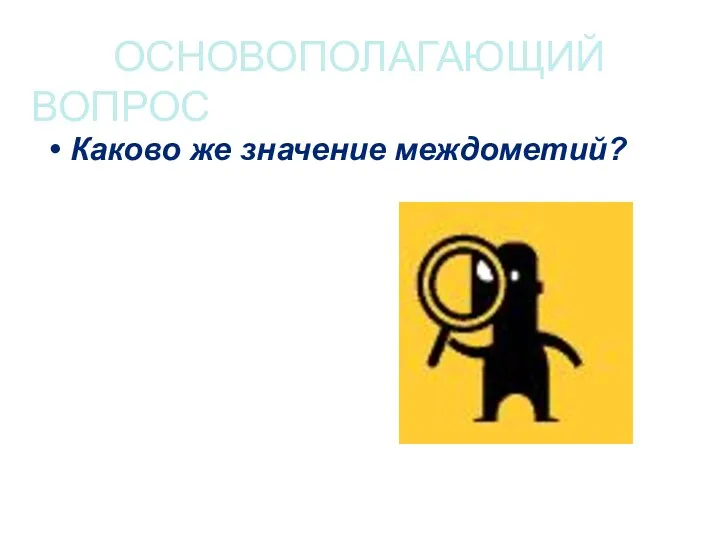 ОСНОВОПОЛАГАЮЩИЙ ВОПРОС

• Каково же значение междометий?